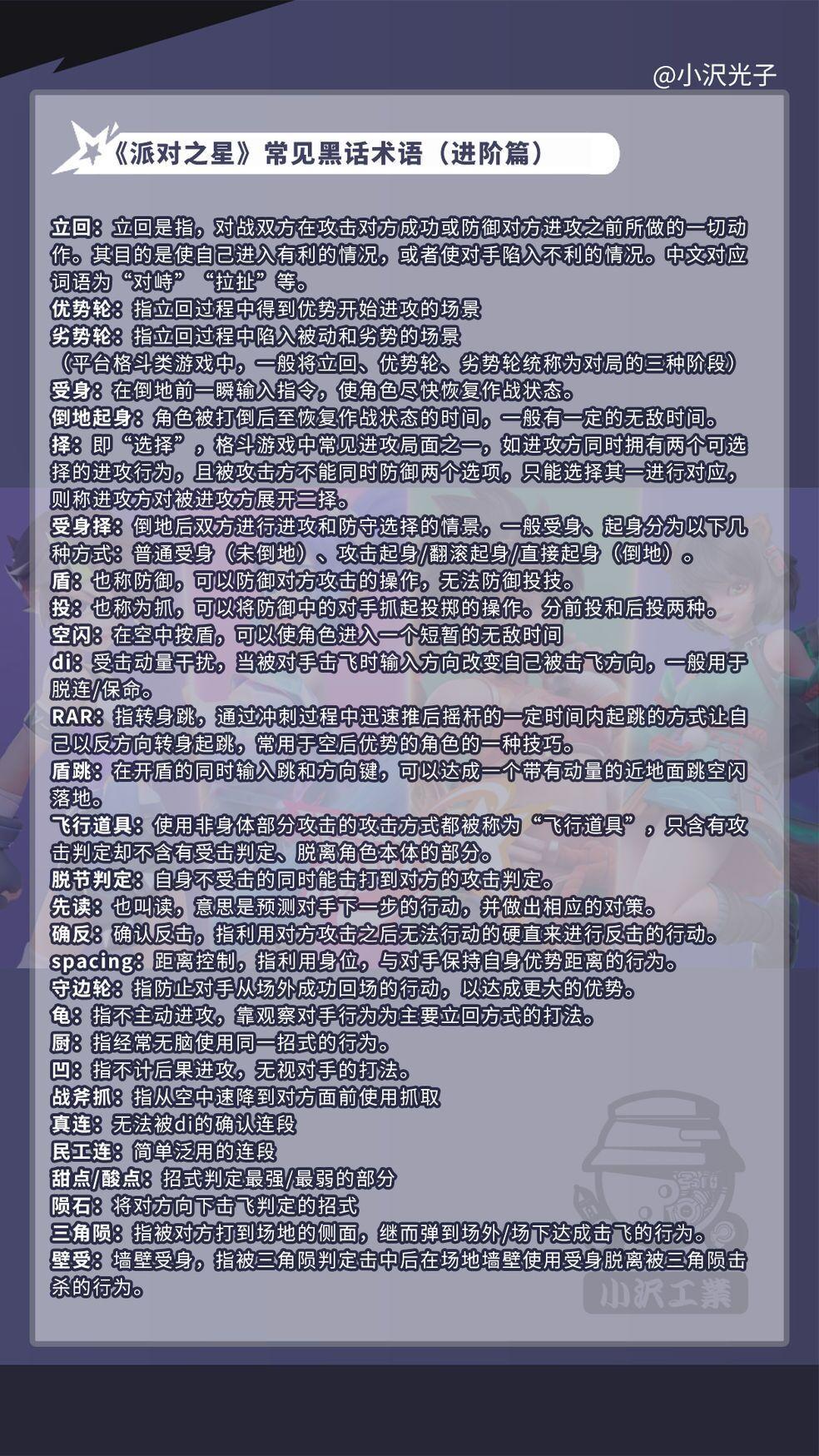 @小沢光子

《派对之星》常见黑话术语（进阶篇）

立回：立回是指，对战双方在攻击对方成功或防御对方进攻之前所做的一切动作。其目的是使自己进入有利的情况，或者使对手陷入不利的情况。中文对应词语为“对峙”“拉扯”等。
优势轮：指立回过程中得到优势开始进攻的场景
劣势轮：指立回过程中陷入被动和劣势的场景
（平台格斗类游戏中，一般将立回、优势轮、劣势轮统称为对局的三种阶段）
受身：在倒地前一瞬输入指令，使角色尽快恢复作战状态。
倒地起身：角色被打倒后至恢复作战状态的时间，一般有一定的无敌时间。
择：即“选择”，格斗游戏中常见进攻局面之一，如进攻方同时拥有两个可选择的进攻行为，且被攻击方不能同时防御两个选项，只能选择其一进行对应，则称进攻方对被进攻方展开二择。
受身择：倒地后双方进行进攻和防守选择的情景，一般受身、起身分为以下几种方式：普通受身（未倒地）、攻击起身/翻滚起身/直接起身（倒地）。
盾：也称防御，可以防御对方攻击的操作，无法防御投技。
投：也称为抓，可以将防御中的对手抓起投掷的操作。分前投和后投两种。
空闪：在空中按盾，可以使角色进入一个短暂的无敌时间
di：受击动量干扰，当被对手击飞时输入方向改变自己被击飞方向，一般用于脱连/保命。
RAR：指转身跳，通过冲刺过程中迅速推后摇杆的一定时间内起跳的方式让自己以反方向转身起跳，常用于空后优势的角色的一种技巧。
盾跳：在开盾的同时输入跳和方向键，可以达成一个带有动量的近地面跳空闪落地。
飞行道具：使用非身体部分攻击的攻击方式都被称为“飞行道具”，只含有攻击判定却不含有受击判定、脱离角色本体的部分。
脱节判定：自身不受击的同时能击打到对方的攻击判定。
先读：也叫读，意思是预测对手下一步的行动，并做出相应的对策。
确反：确认反击，指利用对方攻击之后无法行动的硬直来进行反击的行动。
spacing：距离控制，指利用身位，与对手保持自身优势距离的行为。
守边轮：指防止对手从场外成功回场的行动，以达成更大的优势。
龟：指不主动进攻，靠观察对手行为为主要立回方式的打法。
厨：指经常无脑使用同一招式的行为。
凹：指不计后果进攻，无视对手的打法。
战斧抓：指从空中速降到对方面前使用抓取
真连：无法被di的确认连段
民工连：简单泛用的连段
甜点/酸点：招式判定最强/最弱的部分
陨石：将对方向下击飞判定的招式
三角陨：指被对方打到场地的侧面，继而弹到场外/场下达成击飞的行为。
壁受：墙壁受身，指被三角陨判定击中后在场地墙壁使用受身脱离被三角陨击杀的行为。

小沢工業